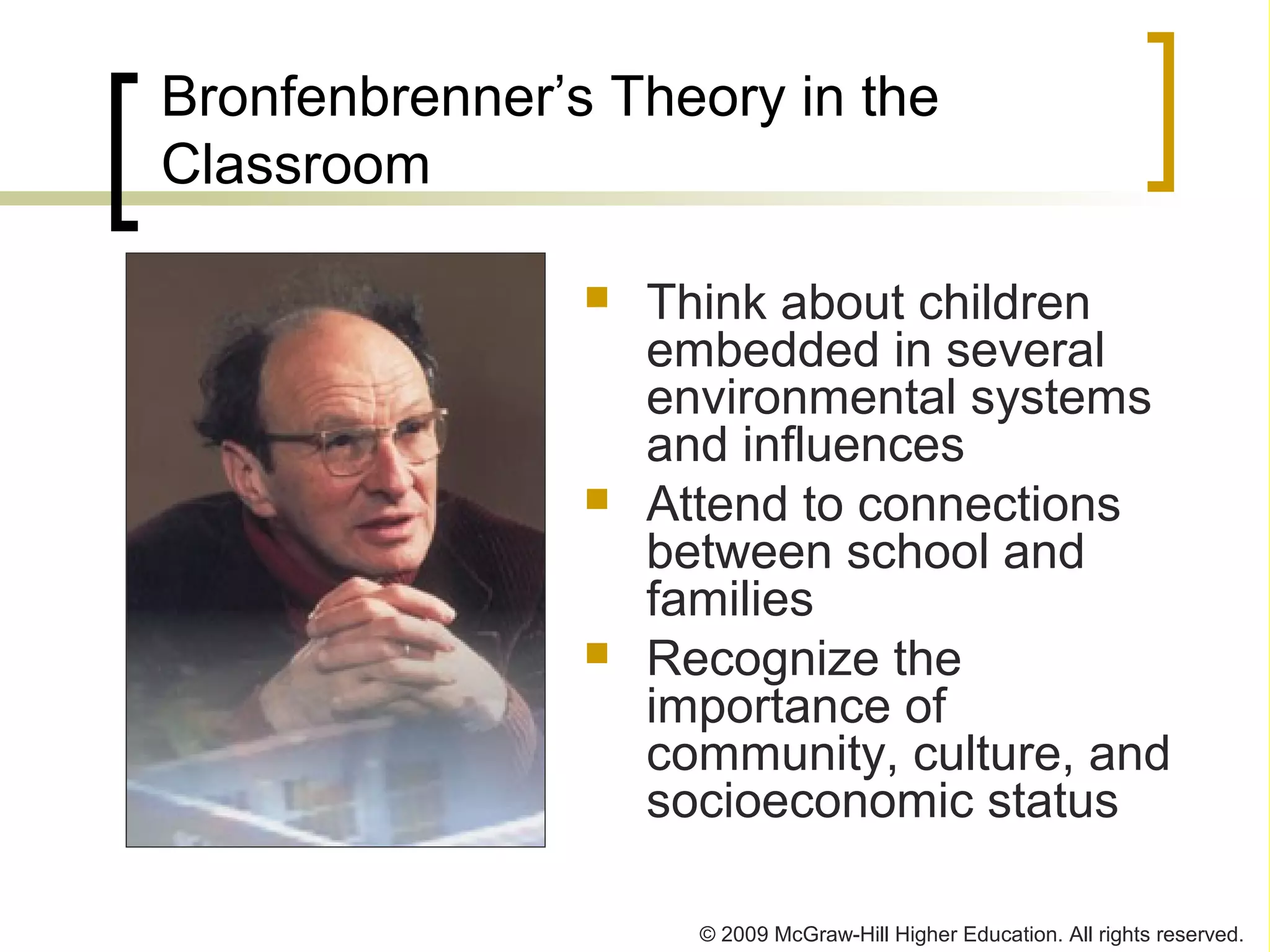 Bronfenbrenner's Theory in the Classroom

- Think about children embedded in several environmental systems and influences
- Attend to connections between school and families
- Recognize the importance of community, culture, and socioeconomic status

© 2009 McGraw-Hill Higher Education. All rights reserved.